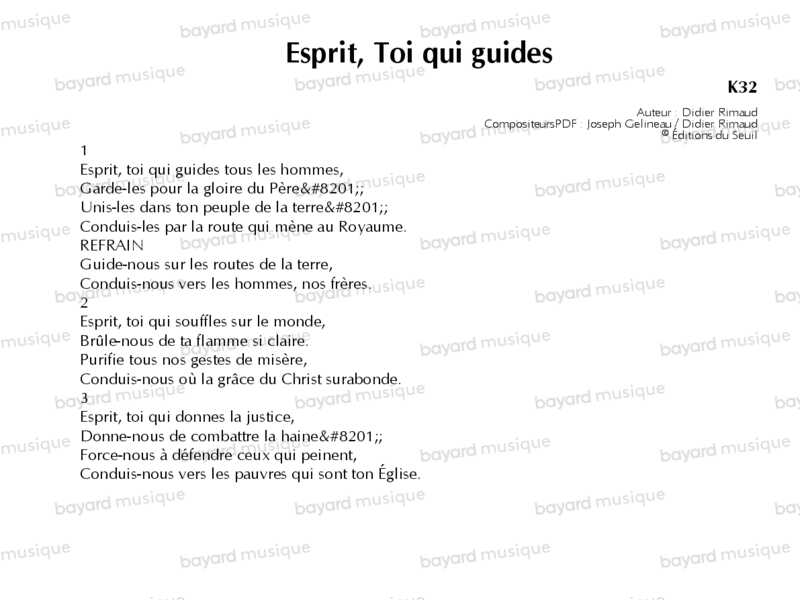 Esprit, Toi qui guides

K32

Auteur : Didier Rimaud
CompositeursPDF : Joseph Gelineau / Didier Rimaud
© Éditions du Seuil

1
Esprit, toi qui guides tous les hommes,
Garde-les pour la gloire du Père&#8201;;
Unis-les dans ton peuple de la terre&#8201;;
Conduis-les par la route qui mène au Royaume.
REFRAIN
Guide-nous sur les routes de la terre,
Conduis-nous vers les hommes, nos frères.
2
Esprit, toi qui souffles sur le monde,
Brûle-nous de ta flamme si claire.
Purifie tous nos gestes de misère,
Conduis-nous où la grâce du Christ surabonde.
3
Esprit, toi qui donnes la justice,
Donne-nous de combattre la haine&#8201;;
Force-nous à défendre ceux qui peinent,
Conduis-nous vers les pauvres qui sont ton Église.

bayard musique